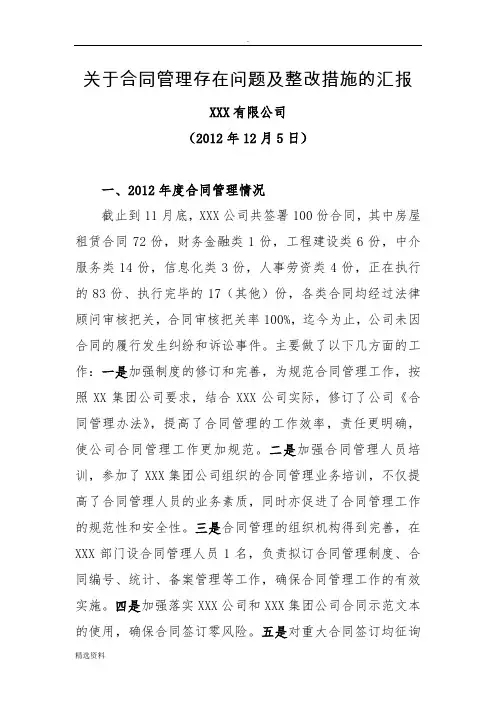 关于合同管理存在问题及整改措施的汇报

XXX有限公司

（2012年12月5日）

一、2012年度合同管理情况

截止到11月底，XXX公司共签署100份合同，其中房屋租赁合同72份，财务金融类1份，工程建设类6份，中介服务类14份，信息化类3份，人事劳资类4份，正在执行的83份、执行完毕的17（其他）份，各类合同均经过法律顾问审核把关，合同审核把关率100%，迄今为止，公司未因合同的履行发生纠纷和诉讼事件。主要做了以下几方面的工作：一是加强制度的修订和完善，为规范合同管理工作，按照XX集团公司要求，结合XXX公司实际，修订了公司《合同管理办法》，提高了合同管理的工作效率，责任更明确，使公司合同管理工作更加规范。二是加强合同管理人员培训，参加了XXX集团公司组织的合同管理业务培训，不仅提高了合同管理人员的业务素质，同时亦促进了合同管理工作的规范性和安全性。三是合同管理的组织机构得到完善，在XXX部门设合同管理人员1名，负责拟订合同管理制度、合同编号、统计、备案管理等工作，确保合同管理工作的有效实施。四是加强落实XXX公司和XXX集团公司合同示范文本的使用，确保合同签订零风险。五是对重大合同签订均征询

精选资料